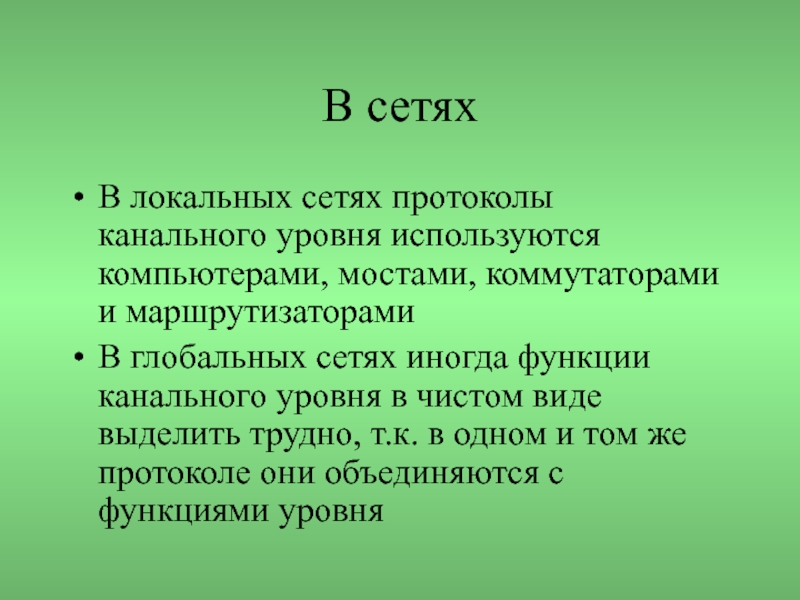 В сетях

• В локальных сетях протоколы канального уровня используются компьютерами, мостами, коммутаторами и маршрутизаторами
• В глобальных сетях иногда функции канального уровня в чистом виде выделить трудно, т.к. в одном и том же протоколе они объединяются с функциями уровня